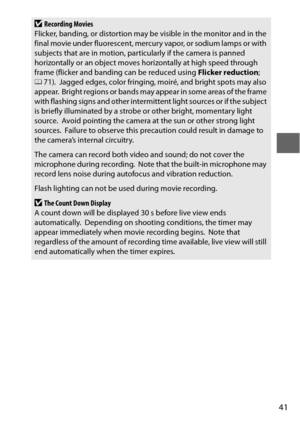 Recording Movies
Flicker, banding, or distortion may be visible in the monitor and in the final movie under fluorescent, mercury vapor, or sodium lamps or with subjects that are in motion, particularly if the camera is panned horizontally or an object moves horizontally at high speed through frame (flicker and banding can be reduced using **Flicker reduction**; 71). Jagged edges, color fringing, moiré, and bright spots may also appear. Bright regions or bands may appear in some areas of the frame with flashing signs and other intermittent light sources or if the subject is briefly illuminated by a strobe or other bright, momentary light source. Avoid pointing the camera at the sun or other strong light sources. Failure to observe this precaution could result in damage to the camera's internal circuitry.

The camera can record both video and sound; do not cover the microphone during recording. Note that the built-in microphone may record lens noise during autofocus and vibration reduction.

Flash lighting can not be used during movie recording.

The Count Down Display
A count down will be displayed 30 s before live view ends automatically. Depending on shooting conditions, the timer may appear immediately when movie recording begins. Note that regardless of the amount of recording time available, live view will still end automatically when the timer expires.

41